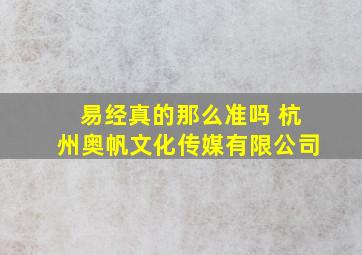 易经真的那么准吗 杭州奥帆文化传媒有限公司